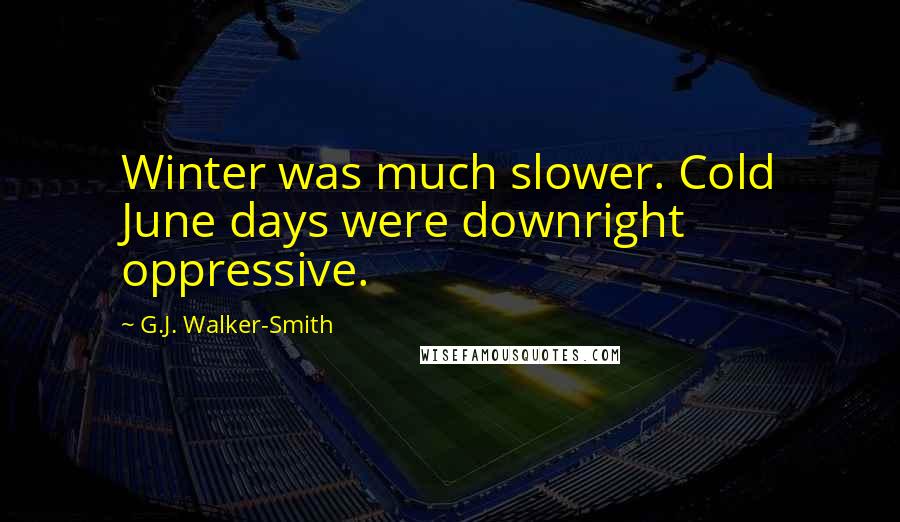 Winter was much slower. Cold June days were downright oppressive.

~ G.J. Walker-Smith

WISEFAMOUSQUOTES.COM